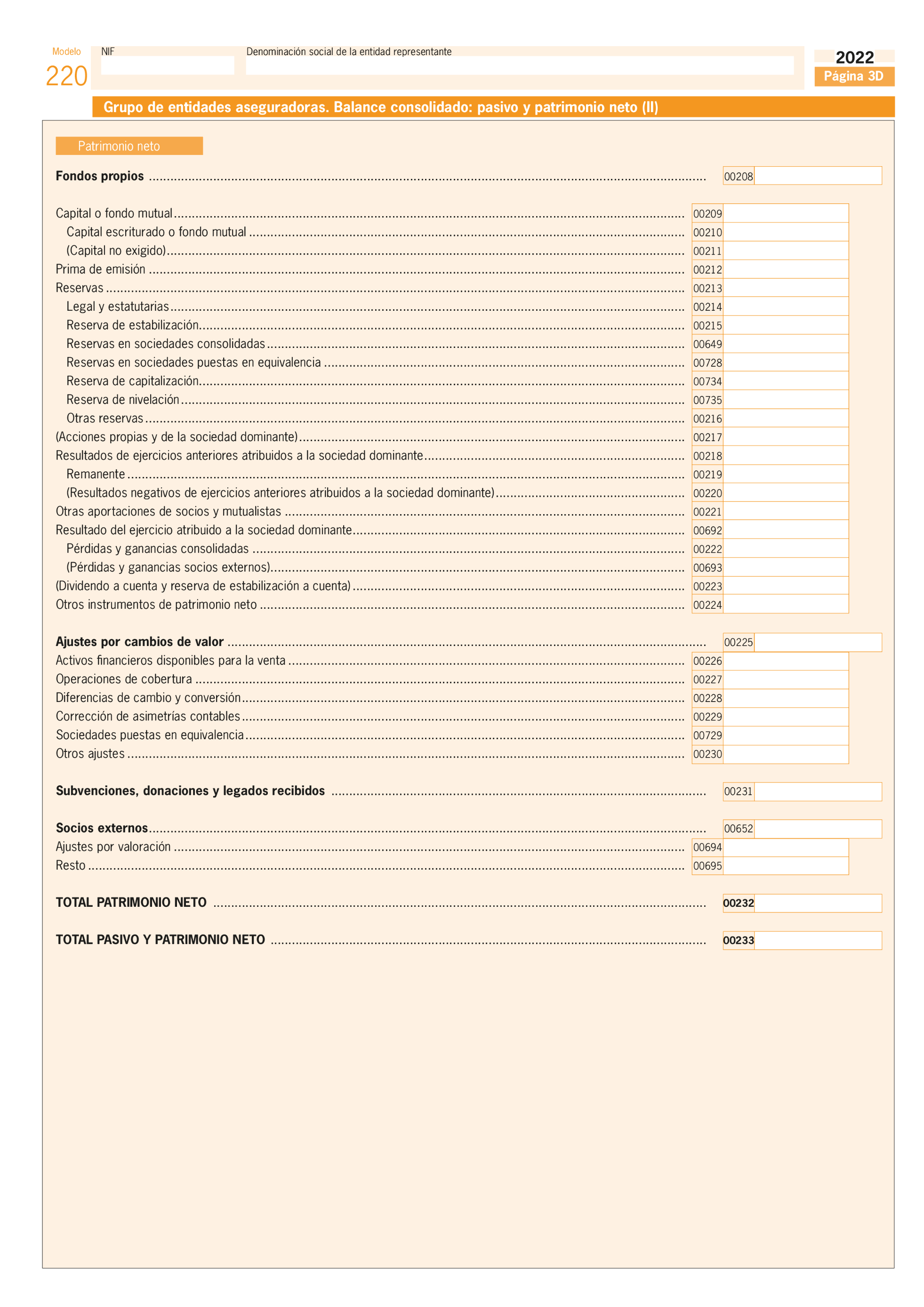 Modelo
220

NIF

Denominación social de la entidad representante

2022
Página 3D

Grupo de entidades aseguradoras. Balance consolidado: pasivo y patrimonio neto (II)

Patrimonio neto

Fondos propios ........ 00208

Capital o fondo mutual ........ 00209
Capital escriturado o fondo mutual ........ 00210
(Capital no exigido) ........ 00211
Prima de emisión ........ 00212
Reservas ........ 00213
Legal y estatutarias ........ 00214
Reserva de estabilización ........ 00215
Reservas en sociedades consolidadas ........ 00649
Reservas en sociedades puestas en equivalencia ........ 00728
Reserva de capitalización ........ 00734
Reserva de nivelación ........ 00735
Otras reservas ........ 00216
(Acciones propias y de la sociedad dominante) ........ 00217
Resultados de ejercicios anteriores atribuidos a la sociedad dominante ........ 00218
Remanente ........ 00219
(Resultados negativos de ejercicios anteriores atribuidos a la sociedad dominante) ........ 00220
Otras aportaciones de socios y mutualistas ........ 00221
Resultado del ejercicio atribuido a la sociedad dominante ........ 00692
Pérdidas y ganancias consolidadas ........ 00222
(Pérdidas y ganancias socios externos) ........ 00693
(Dividendo a cuenta y reserva de estabilización a cuenta) ........ 00223
Otros instrumentos de patrimonio neto ........ 00224

Ajustes por cambios de valor ........ 00225
Activos financieros disponibles para la venta ........ 00226
Operaciones de cobertura ........ 00227
Diferencias de cambio y conversión ........ 00228
Corrección de asimetrías contables ........ 00229
Sociedades puestas en equivalencia ........ 00729
Otros ajustes ........ 00230

Subvenciones, donaciones y legados recibidos ........ 00231

Socios externos ........ 00652
Ajustes por valoración ........ 00694
Resto ........ 00695

TOTAL PATRIMONIO NETO ........ 00232

TOTAL PASIVO Y PATRIMONIO NETO ........ 00233